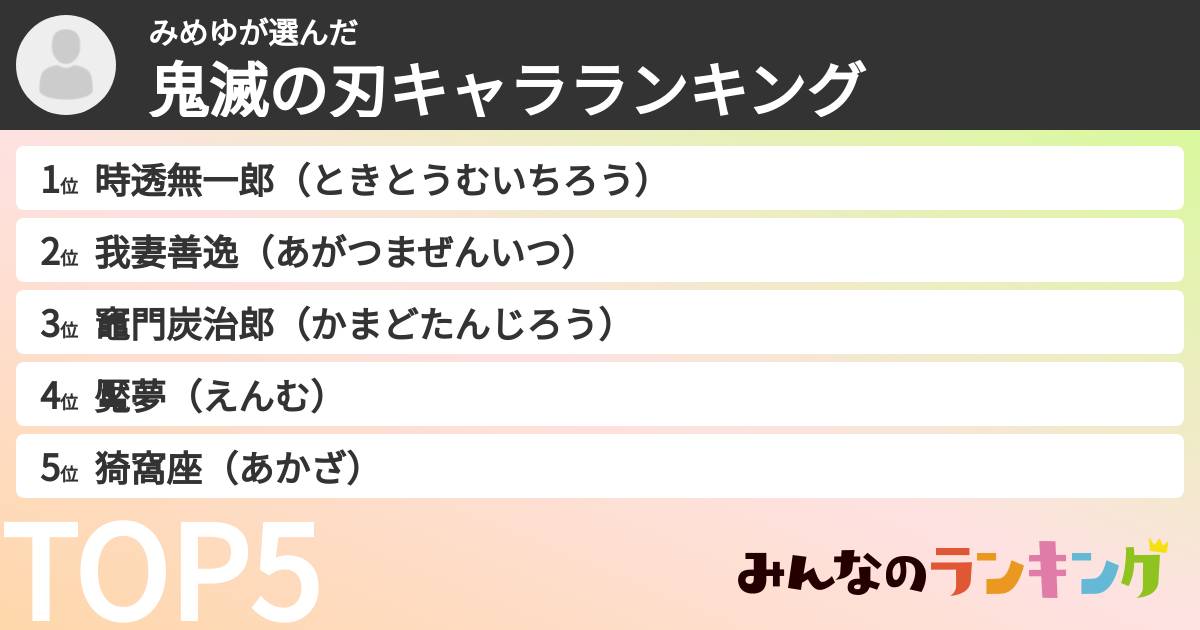 みめゆが選んだ
鬼滅の刃キャラランキング

1位 時透無一郎（ときとうむいちろう）
2位 我妻善逸（あがつまぜんいつ）
3位 竈門炭治郎（かまどたんじろう）
4位 魘夢（えんむ）
5位 猗窩座（あかざ）

TOP5

みんなのランキング